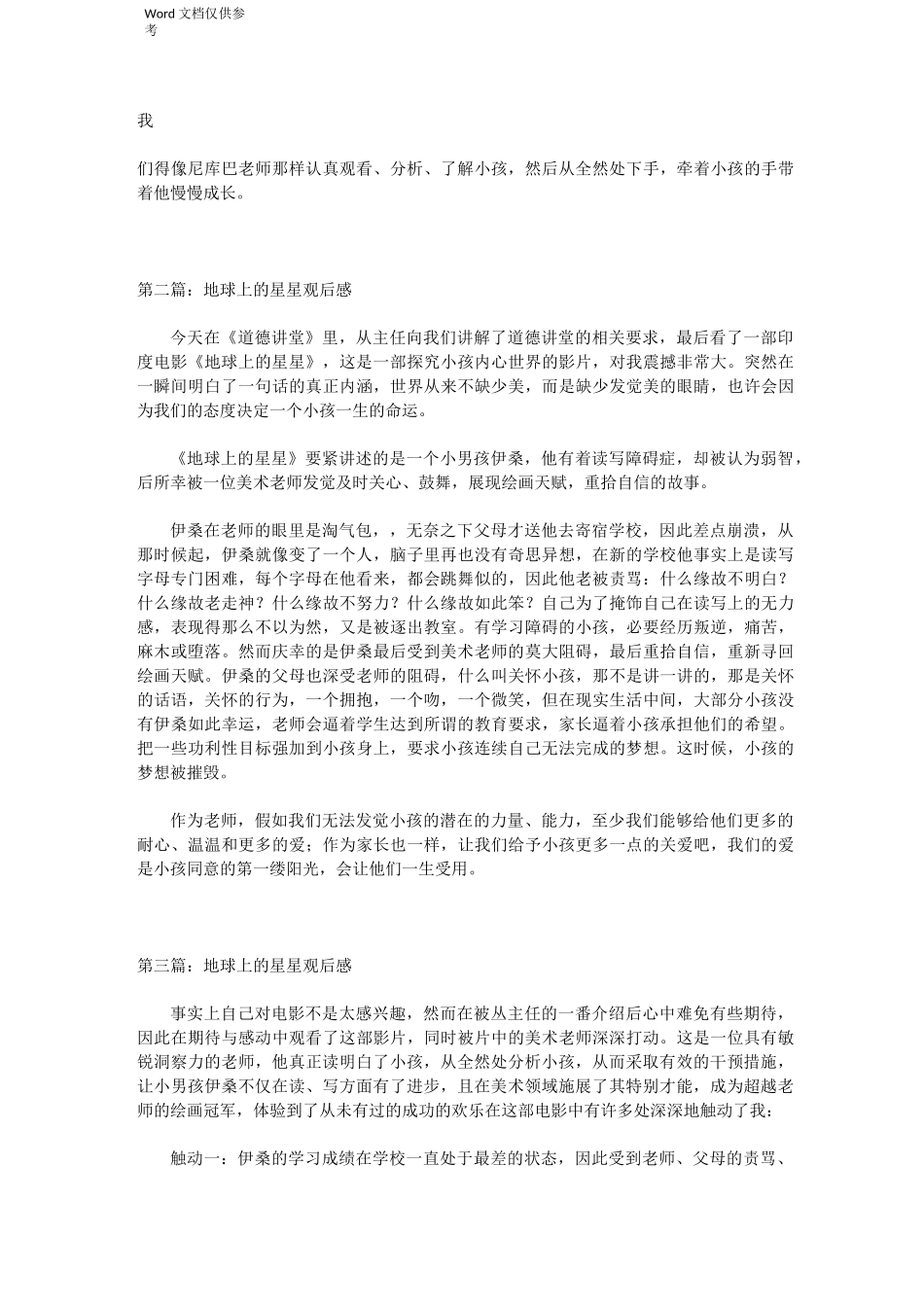 Word 文档仅供参考

我

们得像尼库巴老师那样认真观看、分析、了解小孩，然后从全然处下手，牵着小孩的手带着他慢慢成长。

第二篇：地球上的星星观后感

今天在《道德讲堂》里，从主任向我们讲解了道德讲堂的相关要求，最后看了一部印度电影《地球上的星星》，这是一部探究小孩内心世界的影片，对我震撼非常大。突然在一瞬间明白了一句话的真正内涵，世界从来不缺少美，而是缺少发觉美的眼睛，也许会因为我们的态度决定一个小孩一生的命运。

《地球上的星星》要紧讲述的是一个小男孩伊桑，他有着读写障碍症，却被认为弱智，后所幸被一位美术老师发觉及时关心、鼓舞，展现绘画天赋，重拾自信的故事。

伊桑在老师的眼里是淘气包，，无奈之下父母才送他去寄宿学校，因此差点崩溃，从那时候起，伊桑就像变了一个人，脑子里再也没有奇思异想，在新的学校他事实上是读写字母专门困难，每个字母在他看来，都会跳舞似的，因此他老被责骂：什么缘故不明白？什么缘故老走神？什么缘故不努力？什么缘故如此笨？自己为了掩饰自己在读写上的无力感，表现得那么不以为然，又是被逐出教室。有学习障碍的小孩，必要经历叛逆，痛苦，麻木或堕落。然而庆幸的是伊桑最后受到美术老师的莫大阻碍，最后重拾自信，重新寻回绘画天赋。伊桑的父母也深受老师的阻碍，什么叫关怀小孩，那不是讲一讲的，那是关怀的话语，关怀的行为，一个拥抱，一个吻，一个微笑，但在现实生活中间，大部分小孩没有伊桑如此幸运，老师会逼着学生达到所谓的教育要求，家长逼着小孩承担他们的希望。把一些功利性目标强加到小孩身上，要求小孩连续自己无法完成的梦想。这时候，小孩的梦想被摧毁。

作为老师，假如我们无法发觉小孩的潜在的力量、能力，至少我们能够给他们更多的耐心、温温和更多的爱；作为家长也一样，让我们给予小孩更多一点的关爱吧，我们的爱是小孩同意的第一缕阳光，会让他们一生受用。

第三篇：地球上的星星观后感

事实上自己对电影不是太感兴趣，然而在被从主任的一番介绍后心中难免有些期待，因此在期待与感动中观看了这部影片，同时被片中的美术老师深深打动。这是一位具有敏锐洞察力的老师，他真正读明白了小孩，从全然处分析小孩，从而采取有效的干预措施，让小男孩伊桑不仅在读、写方面有了进步，且在美术领域施展了其特别才能，成为超越老师的绘画冠军，体验到了从未有过的成功的欢乐在这部电影中有许多处深深地触动了我：

触动一：伊桑的学习成绩在学校一直处于最差的状态，因此受到老师、父母的责骂、